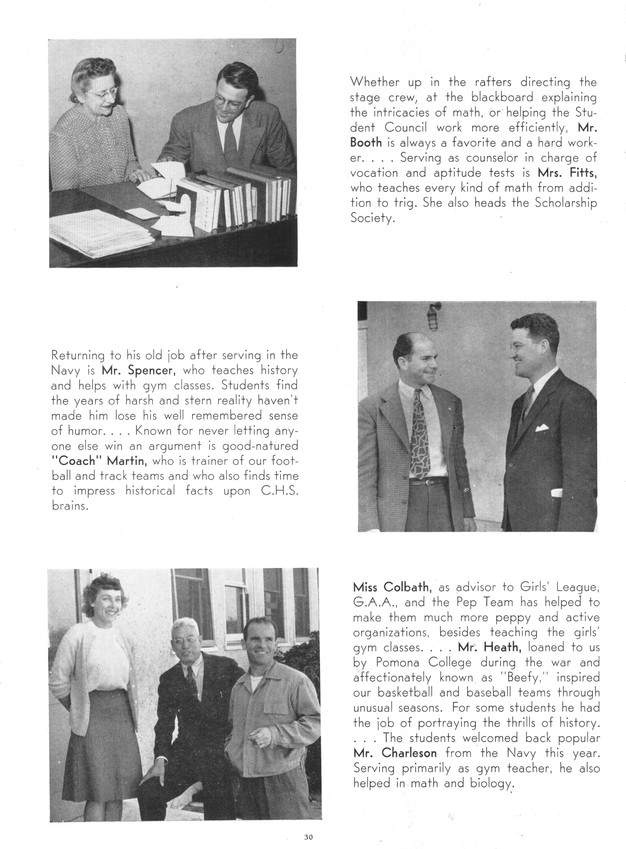 Whether up in the rafters directing the stage crew, at the blackboard explaining the intricacies of math, or helping the Student Council work more efficiently, Mr. Booth is always a favorite and a hard worker. . . . Serving as counselor in charge of vocation and aptitude tests is Mrs. Fitts, who teaches every kind of math from addition to trig. She also heads the Scholarship Society.

Returning to his old job after serving in the Navy is Mr. Spencer, who teaches history and helps with gym classes. Students find the years of harsh and stern reality haven't made him lose his well remembered sense of humor. . . . Known for never letting anyone else win an argument is good-natured "Coach" Martin, who is trainer of our football and track teams and who also finds time to impress historical facts upon C.H.S. brains.

Miss Colbath, as advisor to Girls' League, G.A.A., and the Pep Team has helped to make them much more peppy and active organizations, besides teaching the girls' gym classes. . . . Mr. Heath, loaned to us by Pomona College during the war and affectionately known as "Beefy," inspired our basketball and baseball teams through unusual seasons. For some students he had the job of portraying the thrills of history. . . . The students welcomed back popular Mr. Charleson from the Navy this year. Serving primarily as gym teacher, he also helped in math and biology.

30